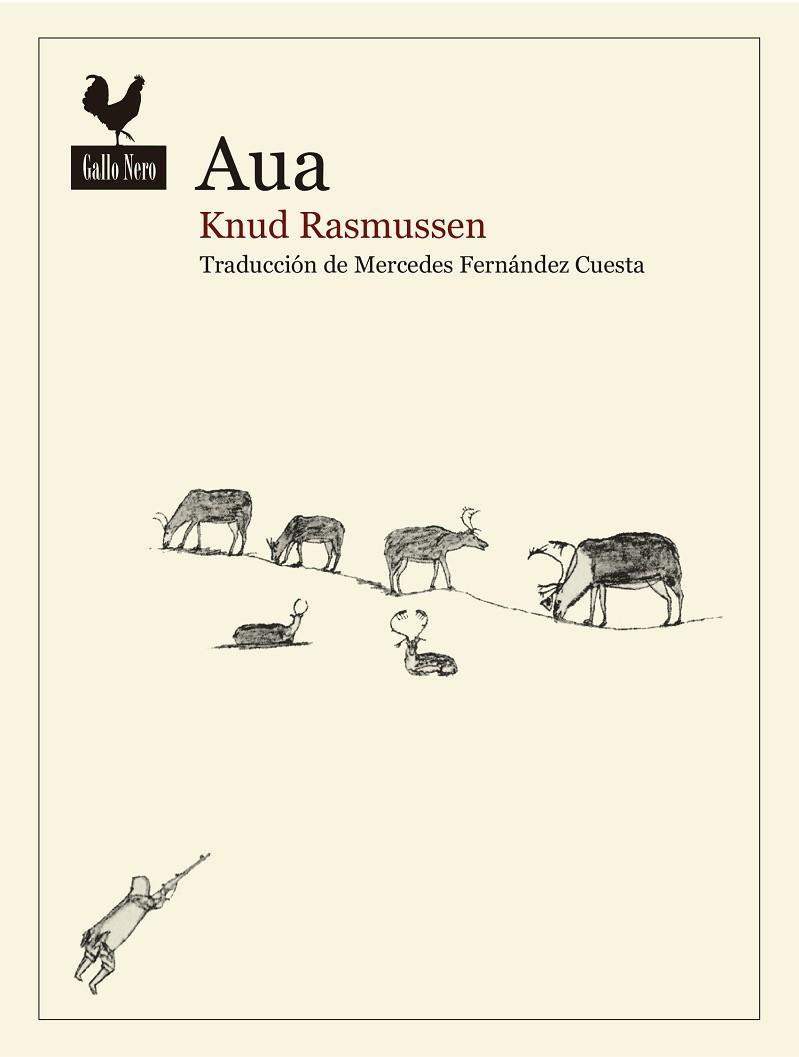 Gallo Nero

Aua

Knud Rasmussen

Traducción de Mercedes Fernández Cuesta